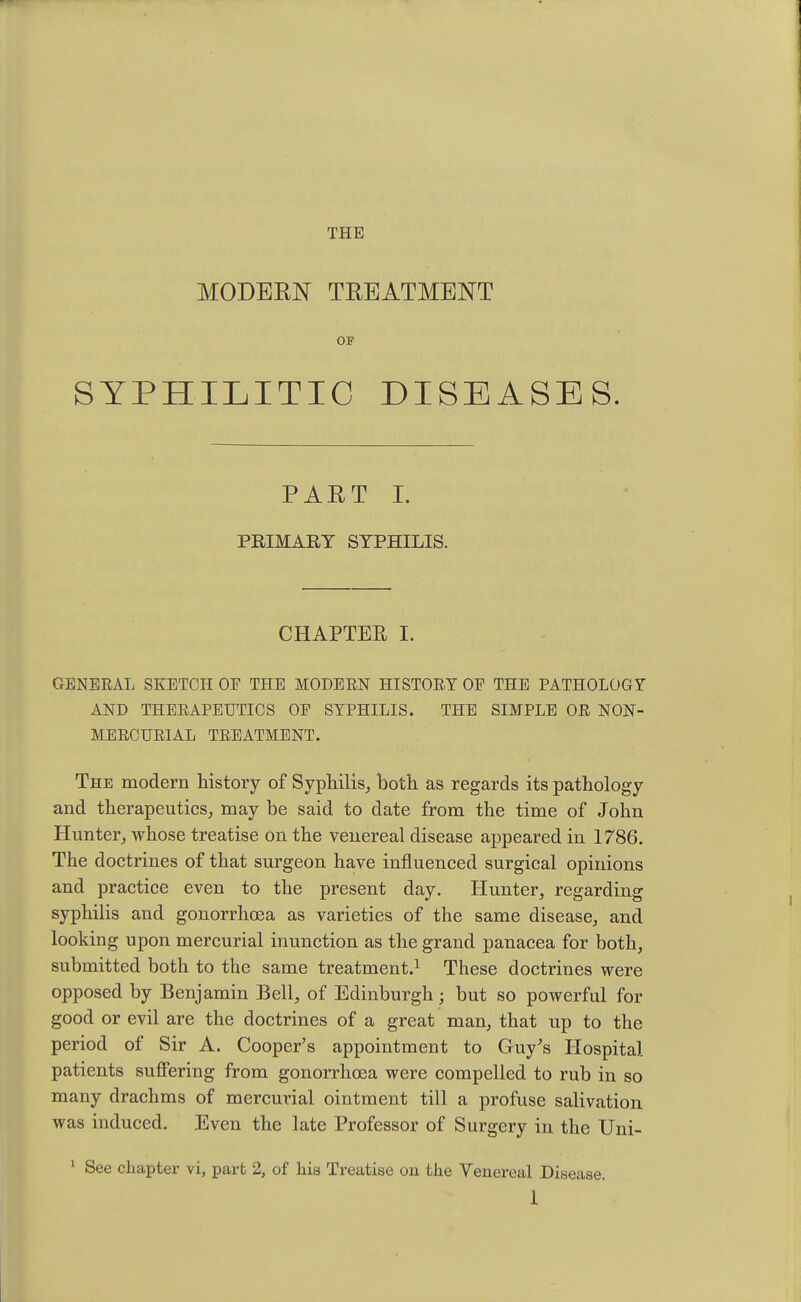 THE

MODERN TREATMENT

OF

SYPHILITIC DISEASES.

PART I.

PRIMARY SYPHILIS.

CHAPTER I.

GENERAL SKETCH OF THE MODERN HISTORY OF THE PATHOLOGY AND THERAPEUTICS OF SYPHILIS. THE SIMPLE OR NON-MERCURIAL TREATMENT.

The modern history of Syphilis, both as regards its pathology and therapeutics, may be said to date from the time of John Hunter, whose treatise on the venereal disease appeared in 1786. The doctrines of that surgeon have influenced surgical opinions and practice even to the present day. Hunter, regarding syphilis and gonorrhœa as varieties of the same disease, and looking upon mercurial inunction as the grand panacea for both, submitted both to the same treatment.$^1$ These doctrines were opposed by Benjamin Bell, of Edinburgh; but so powerful for good or evil are the doctrines of a great man, that up to the period of Sir A. Cooper's appointment to Guy's Hospital patients suffering from gonorrhœa were compelled to rub in so many drachms of mercurial ointment till a profuse salivation was induced. Even the late Professor of Surgery in the Uni-

$^1$ See chapter vi, part 2, of his Treatise on the Venereal Disease.

1